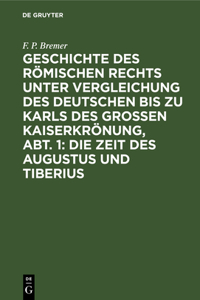 DE GRUYTER

F. P. Bremer

GESCHICHTE DES RÖMISCHEN RECHTS UNTER VERGLEICHUNG DES DEUTSCHEN BIS ZU KARLS DES GROSSEN KAISERKRÖNUNG, ABT. 1: DIE ZEIT DES AUGUSTUS UND TIBERIUS

DE G